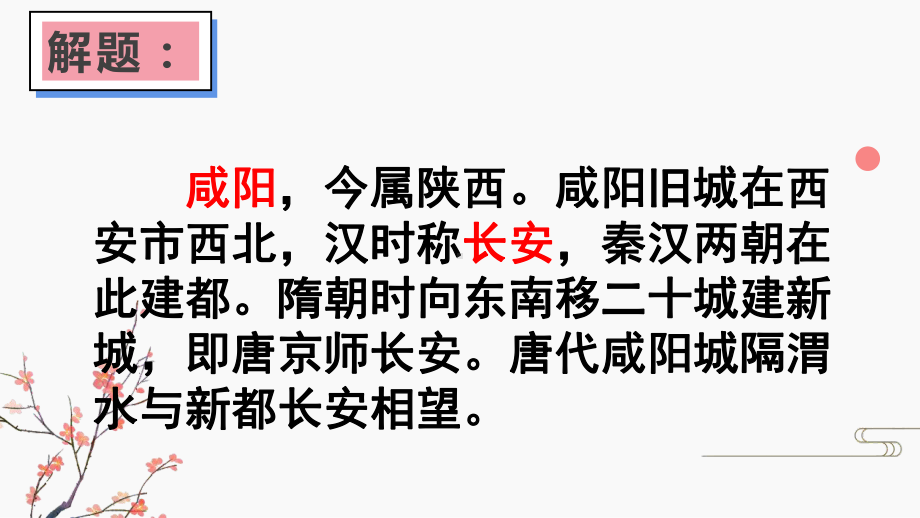 解题：

咸阳，今属陕西。咸阳旧城在西安市西北，汉时称长安，秦汉两朝在此建都。隋朝时向东南移二十城建新城，即唐京师长安。唐代咸阳城隔渭水与新都长安相望。